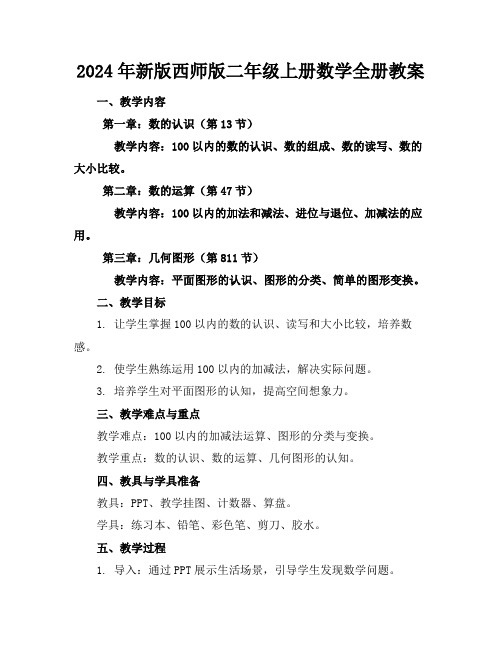 2024年新版西师版二年级上册数学全册教案

一、教学内容

第一章：数的认识（第13节）

教学内容：100以内的数的认识、数的组成、数的读写、数的大小比较。

第二章：数的运算（第47节）

教学内容：100以内的加法和减法、进位与退位、加减法的应用。

第三章：几何图形（第811节）

教学内容：平面图形的认识、图形的分类、简单的图形变换。

二、教学目标

1. 让学生掌握100以内的数的认识、读写和大小比较，培养数感。

2. 使学生熟练运用100以内的加减法，解决实际问题。

3. 培养学生对平面图形的认知，提高空间想象力。

三、教学难点与重点

教学难点：100以内的加减法运算、图形的分类与变换。

教学重点：数的认识、数的运算、几何图形的认知。

四、教具与学具准备

教具：PPT、教学挂图、计数器、算盘。

学具：练习本、铅笔、彩色笔、剪刀、胶水。

五、教学过程

1. 导入：通过PPT展示生活场景，引导学生发现数学问题。